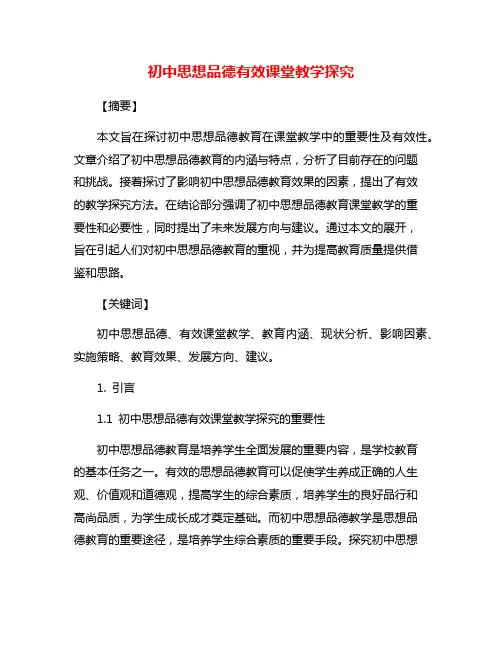 初中思想品德有效课堂教学探究

【摘要】

本文旨在探讨初中思想品德教育在课堂教学中的重要性及有效性。文章介绍了初中思想品德教育的内涵与特点，分析了目前存在的问题和挑战。接着探讨了影响初中思想品德教育效果的因素，提出了有效的教学探究方法。在结论部分强调了初中思想品德教育课堂教学的重要性和必要性，同时提出了未来发展方向与建议。通过本文的展开，旨在引起人们对初中思想品德教育的重视，并为提高教育质量提供借鉴和思路。

【关键词】

初中思想品德、有效课堂教学、教育内涵、现状分析、影响因素、实施策略、教育效果、发展方向、建议。

1. 引言

1.1 初中思想品德有效课堂教学探究的重要性

初中思想品德教育是培养学生全面发展的重要内容，是学校教育的基本任务之一。有效的思想品德教育可以促使学生养成正确的人生观、价值观和道德观，提高学生的综合素质，培养学生的良好品行和高尚品质，为学生成长成才奠定基础。而初中思想品德教学是思想品德教育的重要途径，是培养学生综合素质的重要手段。探究初中思想